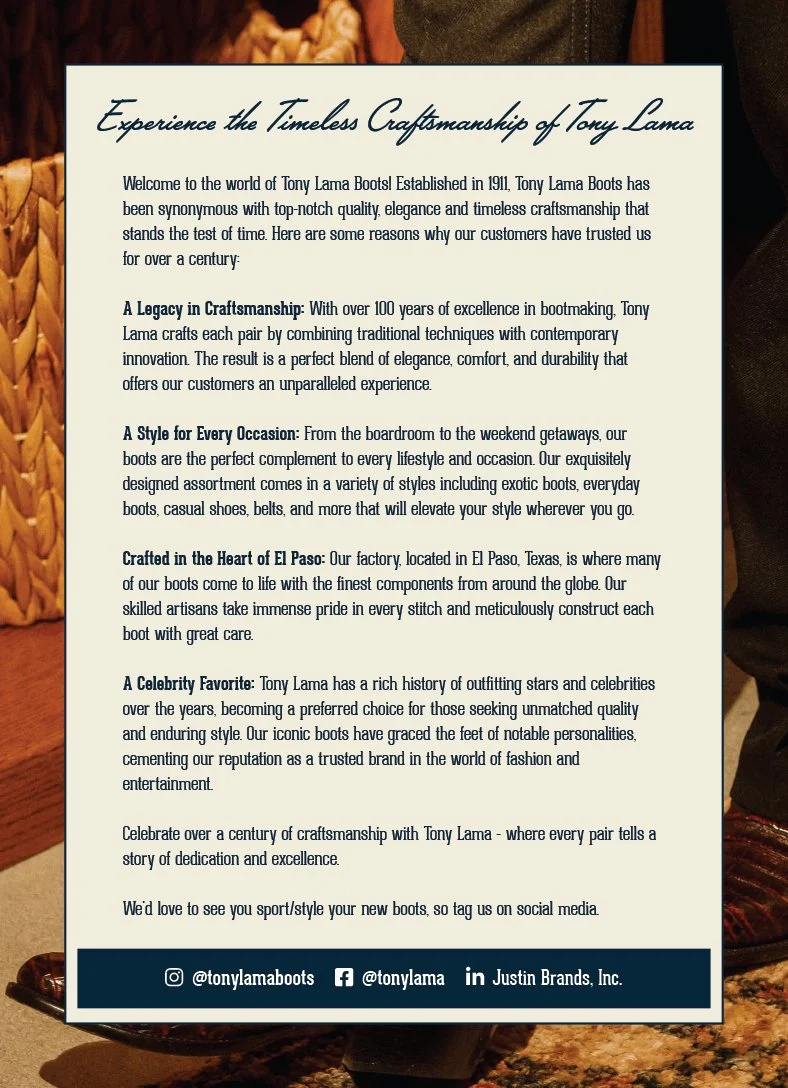 Experience the Timeless Craftsmanship of Tony Lama

Welcome to the world of Tony Lama Boots! Established in 1911, Tony Lama Boots has been synonymous with top-notch quality, elegance and timeless craftsmanship that stands the test of time. Here are some reasons why our customers have trusted us for over a century:

A Legacy in Craftsmanship: With over 100 years of excellence in bootmaking, Tony Lama crafts each pair by combining traditional techniques with contemporary innovation. The result is a perfect blend of elegance, comfort, and durability that offers our customers an unparalleled experience.

A Style for Every Occasion: From the boardroom to the weekend getaways, our boots are the perfect complement to every lifestyle and occasion. Our exquisitely designed assortment comes in a variety of styles including exotic boots, everyday boots, casual shoes, belts, and more that will elevate your style wherever you go.

Crafted in the Heart of El Paso: Our factory, located in El Paso, Texas, is where many of our boots come to life with the finest components from around the globe. Our skilled artisans take immense pride in every stitch and meticulously construct each boot with great care.

A Celebrity Favorite: Tony Lama has a rich history of outfitting stars and celebrities over the years, becoming a preferred choice for those seeking unmatched quality and enduring style. Our iconic boots have graced the feet of notable personalities, cementing our reputation as a trusted brand in the world of fashion and entertainment.

Celebrate over a century of craftsmanship with Tony Lama - where every pair tells a story of dedication and excellence.

We'd love to see you sport/style your new boots, so tag us on social media.

@tonylamaboots @tonylama Justin Brands, Inc.